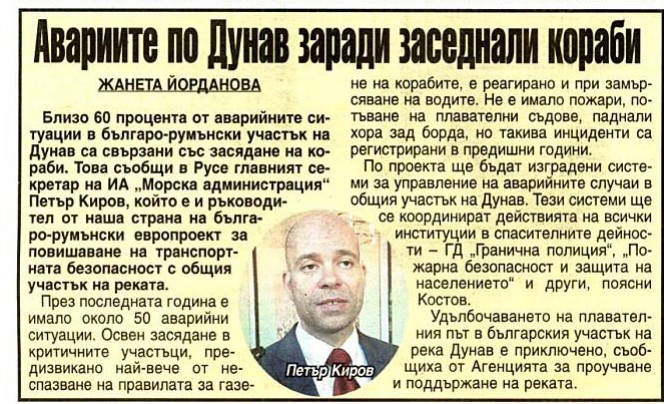 Авариите по Дунав заради заседнали кораби

ЖАНЕТА ЙОРДАНОВА

Близо 60 процента от аварийните ситуации в българо-румънски участък на Дунав са свързани със засядане на кораби. Това съобщи в Русе главният секретар на ИА „Морска администрация" Петър Киров, който е и ръководител от наша страна на българо-румънски европроект за повишаване на транспортната безопасност с общия участък на реката.

През последната година е имало около 50 аварийни ситуации. Освен засядане в критичните участъци, предизвикано най-вече от неспазване на правилата за газене на корабите, е реагирано и при замърсяване на водите. Не е имало пожари, потъване на плавателни съдове, паднали хора зад борда, но такива инциденти са регистрирани в предишни години.

По проекта ще бъдат изградени системи за управление на аварийните случаи в общия участък на Дунав. Тези системи ще се координират действията на всички институции в спасителните дейности – ГД „Гранична полиция", „Пожарна безопасност и защита на населението" и други, поясни Костов.

Удълбочаването на плавателния път в българския участък на река Дунав е приключено, съобщиха от Агенцията за проучване и поддържане на реката.

Петър Киров